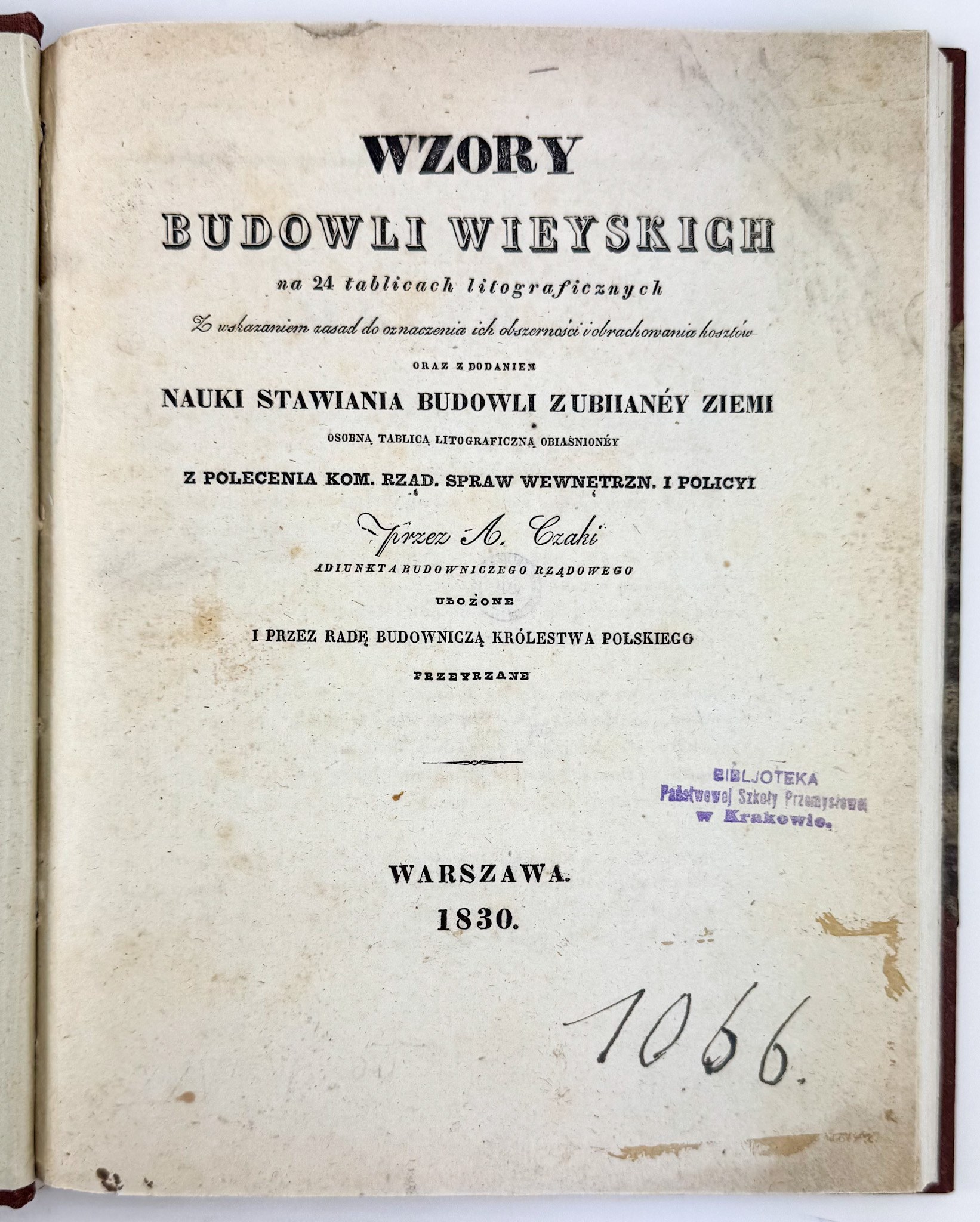 WZORY

BUDOWLI WIEYSKICH

na 24 tablicach litograficznych

Z wskazaniem zasad do oznaczenia ich obszerności i obrachowania kosztów

ORAZ Z DODANIEM

NAUKI STAWIANIA BUDOWLI Z UBIIANÉY ZIEMI

OSOBNĄ TABLICĄ LITOGRAFICZNĄ OBIAŚNIONÉY

Z POLECENIA KOM. RZĄD. SPRAW WEWNĘTRZN. I POLICYI

przez A. Czaki

ADIUNKTA BUDOWNICZEGO RZĄDOWEGO

UŁOŻONE

I PRZEZ RADĘ BUDOWNICZĄ KRÓLESTWA POLSKIEGO

PRZEYRZANE

BIBLJOTEKA
Państwowej Szkoły Przemysłowej
w Krakowie.

WARSZAWA.
1830.

1066.